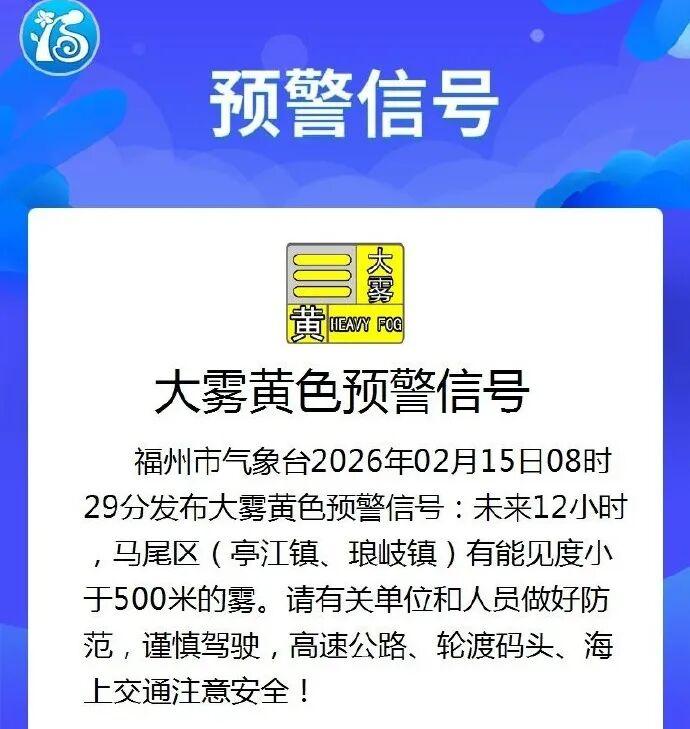 预警信号

大雾
黄 HEAVY FOG

大雾黄色预警信号

福州市气象台2026年02月15日08时29分发布大雾黄色预警信号：未来12小时，马尾区（亭江镇、琅岐镇）有能见度小于500米的雾。请有关单位和人员做好防范，谨慎驾驶，高速公路、轮渡码头、海上交通注意安全！